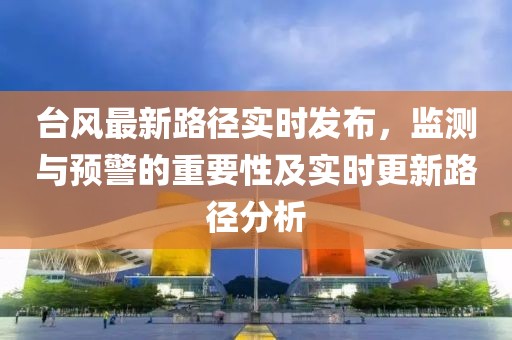 台风最新路径实时发布，监测与预警的重要性及实时更新路径分析